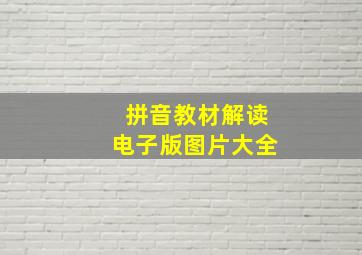 拼音教材解读
电子版图片大全